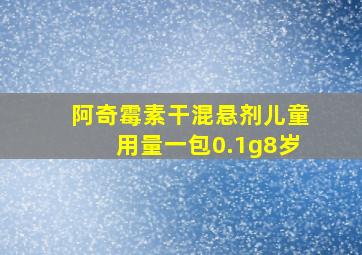 阿奇霉素干混悬剂儿童用量一包0.1g8岁